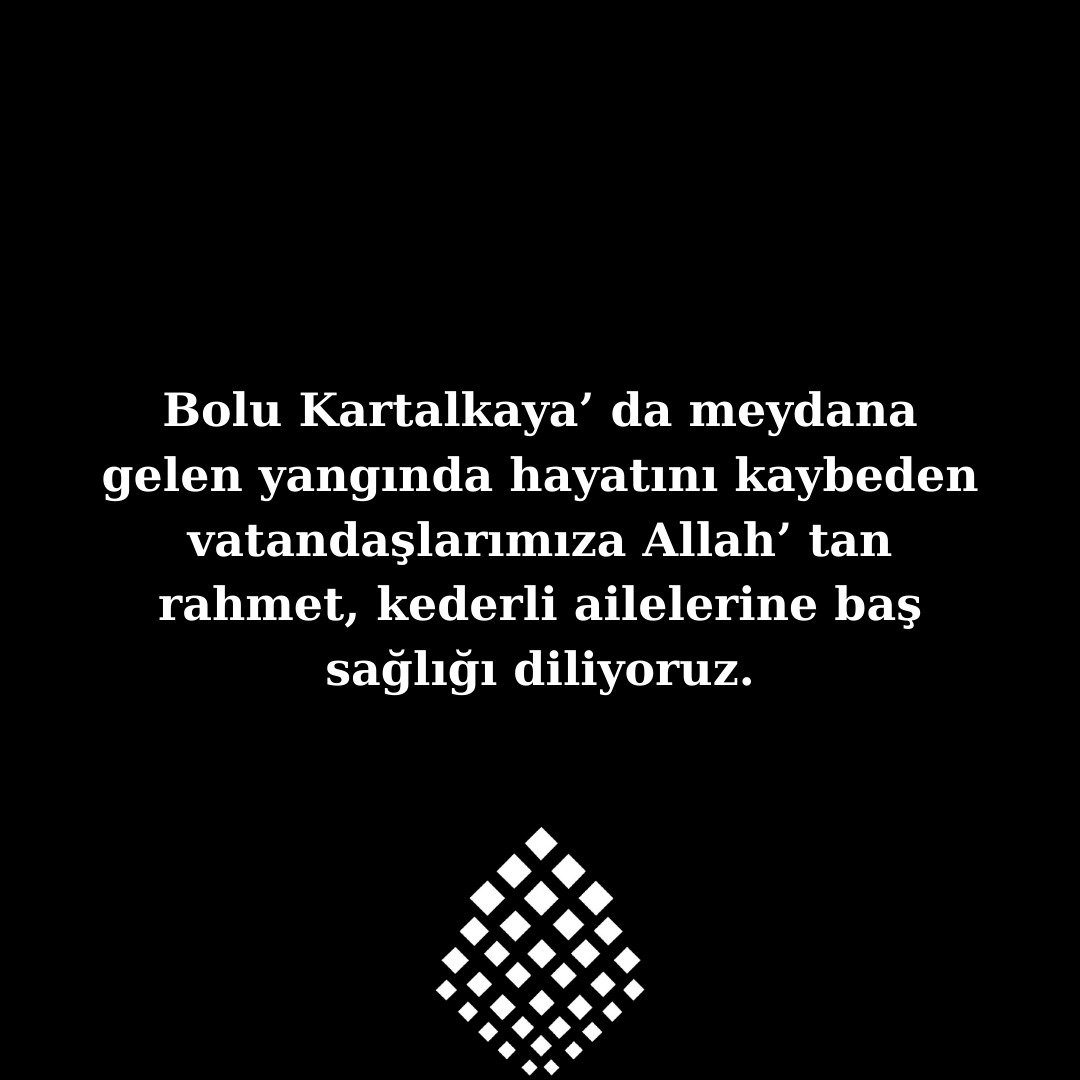 Bolu Kartalkaya’ da meydana gelen yangında hayatını kaybeden vatandaşlarımıza Allah’ tan rahmet, kederli ailelerine baş sağlığı diliyoruz.